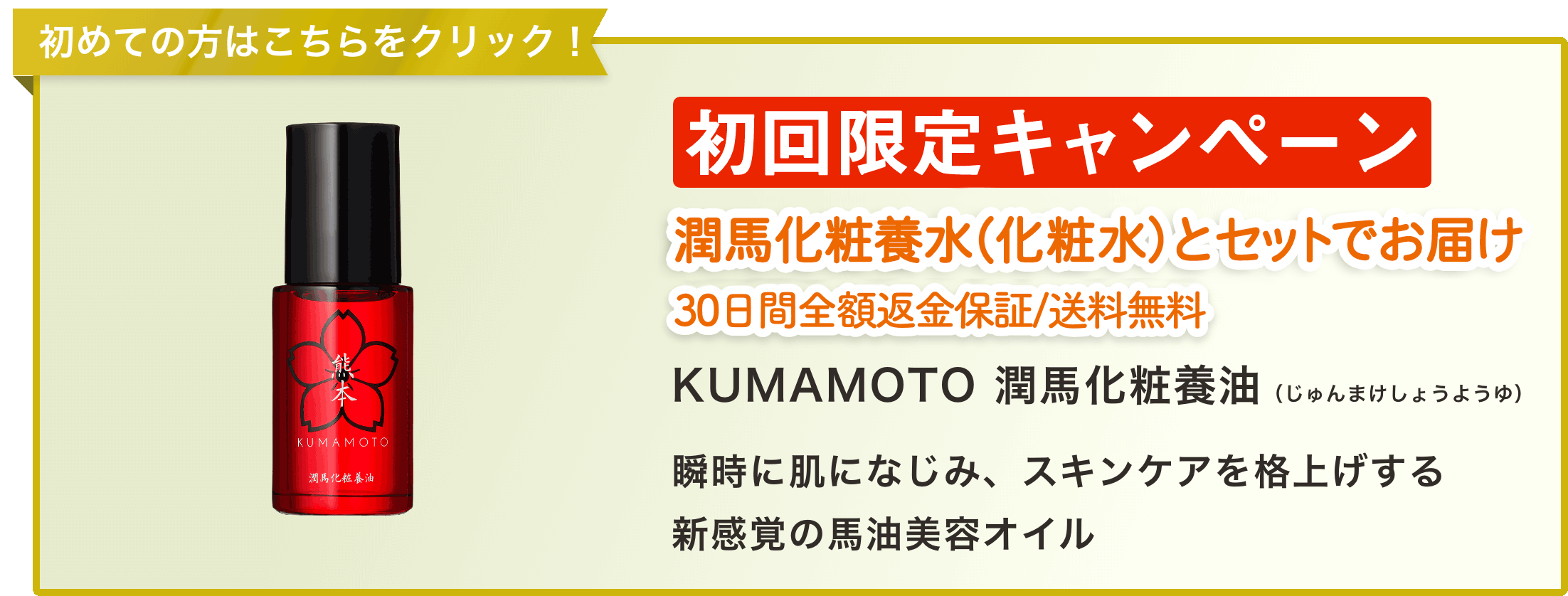 初めての方はこちらをクリック！

熊本

KUMAMOTO

潤馬化粧養油

初回限定キャンペーン

潤馬化粧養水(化粧水)とセットでお届け

30日間全額返金保証/送料無料

KUMAMOTO 潤馬化粧養油 (じゅんまけしょうようゆ)

瞬時に肌になじみ、スキンケアを格上げする
新感覚の馬油美容オイル